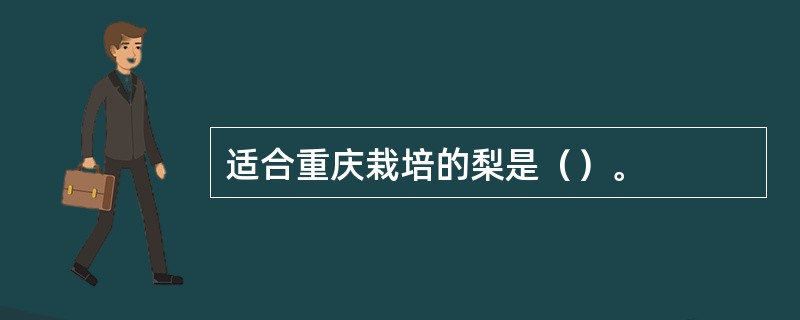 适合重庆栽培的梨是（）。